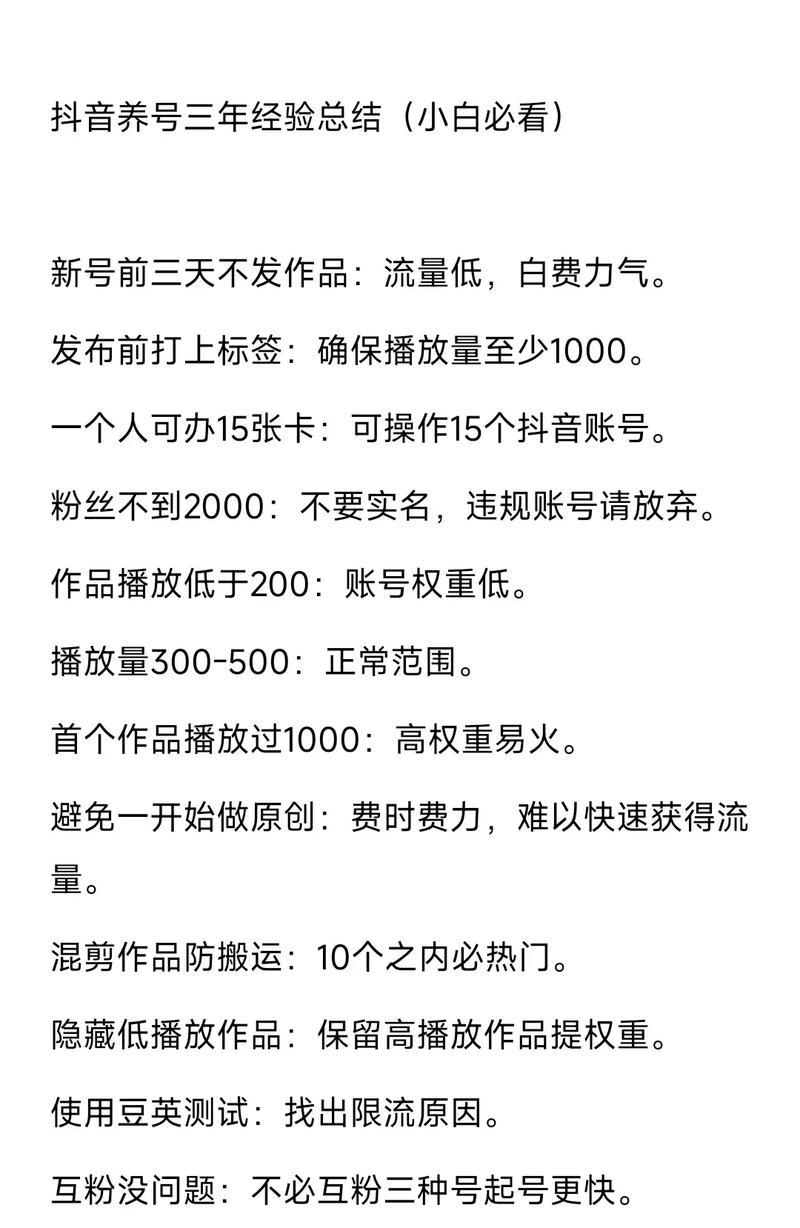 抖音养号三年经验总结（小白必看）

新号前三天不发作品：流量低，白费力气。

发布前打上标签：确保播放量至少1000。

一个人可办15张卡：可操作15个抖音账号。

粉丝不到2000：不要实名，违规账号请放弃。

作品播放低于200：账号权重低。

播放量300-500：正常范围。

首个作品播放过1000：高权重易火。

避免一开始做原创：费时费力，难以快速获得流量。

混剪作品防搬运：10个之内必热门。

隐藏低播放作品：保留高播放作品提权重。

使用豆荚测试：找出限流原因。

互粉没问题：不必互粉三种号起号更快。